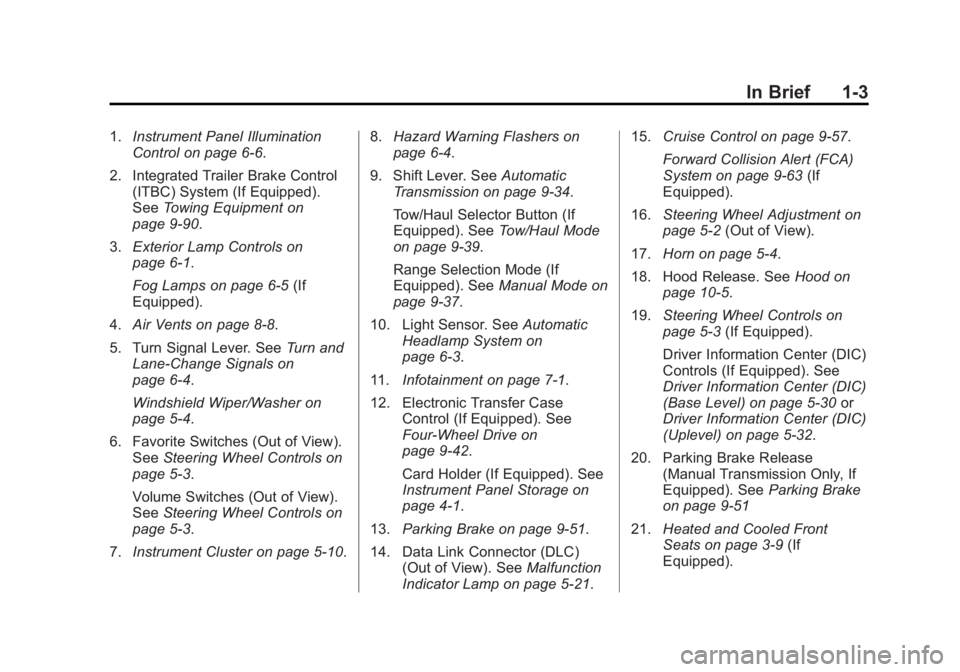 In Brief 1-3

1. Instrument Panel Illumination Control on page 6-6.

2. Integrated Trailer Brake Control (ITBC) System (If Equipped). See Towing Equipment on page 9-90.

3. Exterior Lamp Controls on page 6-1.

Fog Lamps on page 6-5 (If Equipped).

4. Air Vents on page 8-8.

5. Turn Signal Lever. See Turn and Lane-Change Signals on page 6-4.

Windshield Wiper/Washer on page 5-4.

6. Favorite Switches (Out of View). See Steering Wheel Controls on page 5-3.

Volume Switches (Out of View). See Steering Wheel Controls on page 5-3.

7. Instrument Cluster on page 5-10.

8. Hazard Warning Flashers on page 6-4.

9. Shift Lever. See Automatic Transmission on page 9-34.

Tow/Haul Selector Button (If Equipped). See Tow/Haul Mode on page 9-39.

Range Selection Mode (If Equipped). See Manual Mode on page 9-37.

10. Light Sensor. See Automatic Headlamp System on page 6-3.

11. Infotainment on page 7-1.

12. Electronic Transfer Case Control (If Equipped). See Four-Wheel Drive on page 9-42.

Card Holder (If Equipped). See Instrument Panel Storage on page 4-1.

13. Parking Brake on page 9-51.

14. Data Link Connector (DLC) (Out of View). See Malfunction Indicator Lamp on page 5-21.

15. Cruise Control on page 9-57.

Forward Collision Alert (FCA) System on page 9-63 (If Equipped).

16. Steering Wheel Adjustment on page 5-2 (Out of View).

17. Horn on page 5-4.

18. Hood Release. See Hood on page 10-5.

19. Steering Wheel Controls on page 5-3 (If Equipped).

Driver Information Center (DIC) Controls (If Equipped). See Driver Information Center (DIC) (Base Level) on page 5-30 or Driver Information Center (DIC) (Uplevel) on page 5-32.

20. Parking Brake Release (Manual Transmission Only, If Equipped). See Parking Brake on page 9-51

21. Heated and Cooled Front Seats on page 3-9 (If Equipped).

carmanualsonline.info